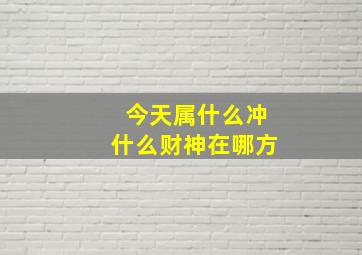 今天属什么冲
什么财神在哪方